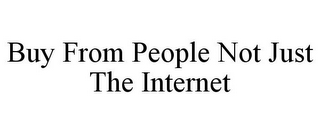 Buy From People Not Just The Internet